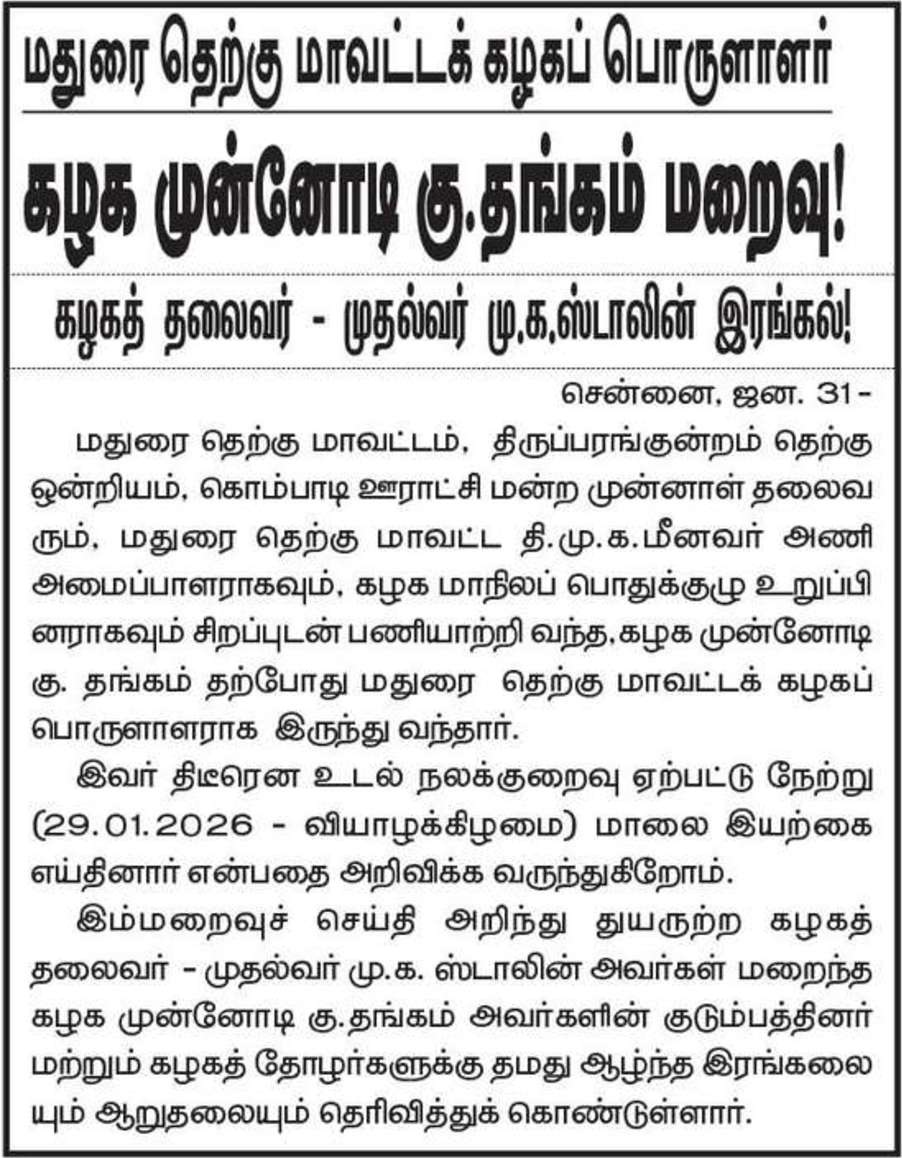 மதுரை தெற்கு மாவட்டக் கழகப் பொருளாளர்

கழக முன்னோடி கு.தங்கம் மறைவு!

கழகத் தலைவர் - முதல்வர் மு.க.ஸ்டாலின் இரங்கல்!

சென்னை, ஜன. 31-

மதுரை தெற்கு மாவட்டம், திருப்பரங்குன்றம் தெற்கு ஒன்றியம், கொம்பாடி ஊராட்சி மன்ற முன்னாள் தலைவரும், மதுரை தெற்கு மாவட்ட தி.மு.க.மீனவர் அணி அமைப்பாளராகவும், கழக மாநிலப் பொதுக்குழு உறுப்பினராகவும் சிறப்புடன் பணியாற்றி வந்த,கழக முன்னோடி கு. தங்கம் தற்போது மதுரை தெற்கு மாவட்டக் கழகப் பொருளாளராக இருந்து வந்தார்.

இவர் திடீரென உடல் நலக்குறைவு ஏற்பட்டு நேற்று (29.01.2026 - வியாழக்கிழமை) மாலை இயற்கை எய்தினார் என்பதை அறிவிக்க வருந்துகிறோம்.

இம்மறைவுச் செய்தி அறிந்து துயருற்ற கழகத் தலைவர் - முதல்வர் மு.க. ஸ்டாலின் அவர்கள் மறைந்த கழக முன்னோடி கு.தங்கம் அவர்களின் குடும்பத்தினர் மற்றும் கழகத் தோழர்களுக்கு தமது ஆழ்ந்த இரங்கலையும் ஆறுதலையும் தெரிவித்துக் கொண்டுள்ளார்.